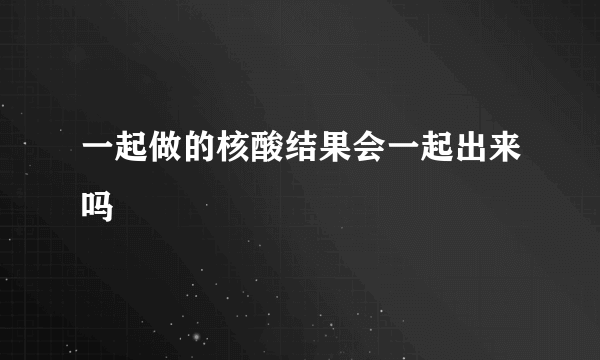 一起做的核酸结果会一起出来吗